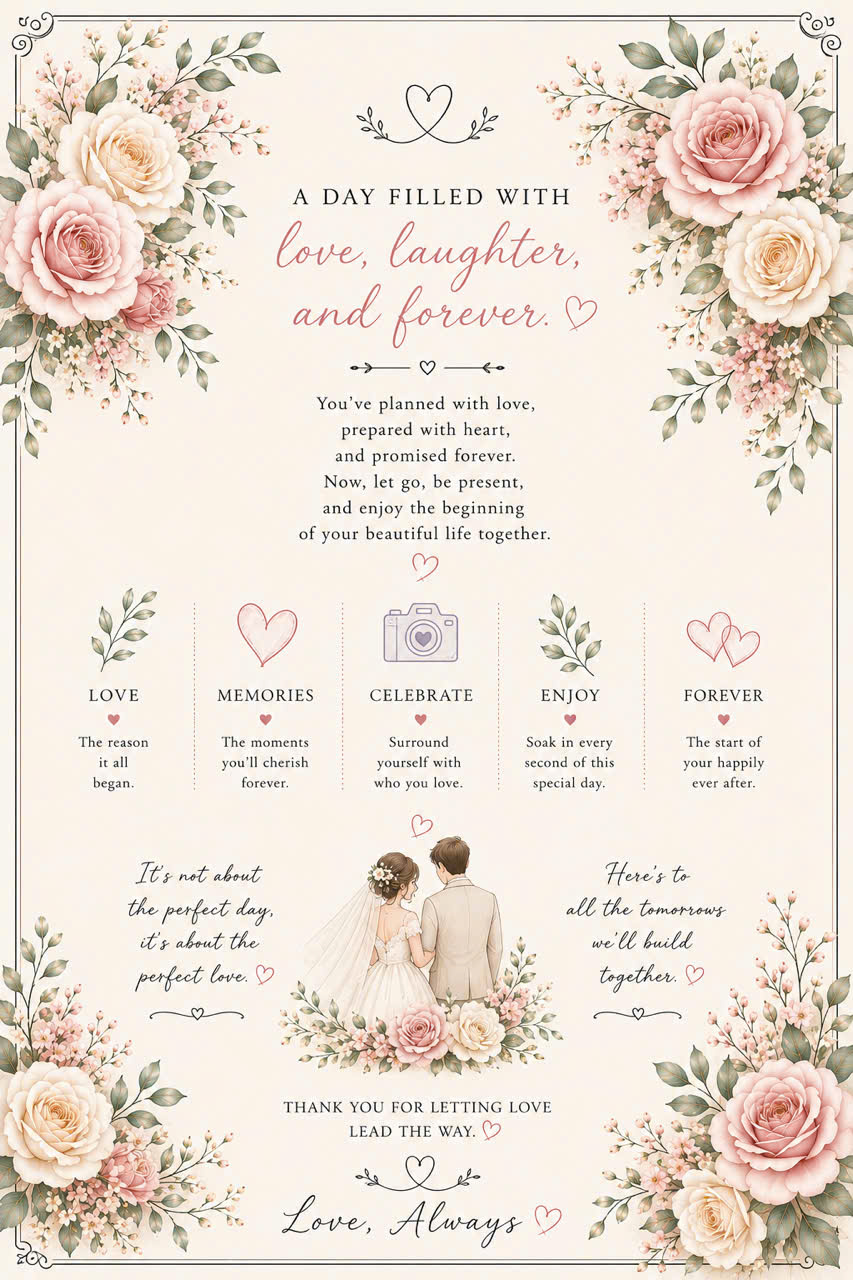 A DAY FILLED WITH
love, laughter, and forever.

You've planned with love, prepared with heart, and promised forever. Now, let go, be present, and enjoy the beginning of your beautiful life together.

LOVE
The reason it all began.

MEMORIES
The moments you'll cherish forever.

CELEBRATE
Surround yourself with who you love.

ENJOY
Soak in every second of this special day.

FOREVER
The start of your happily ever after.

It's not about the perfect day, it's about the perfect love.

Here's to all the tomorrows we'll build together.

THANK YOU FOR LETTING LOVE LEAD THE WAY.

Love, Always